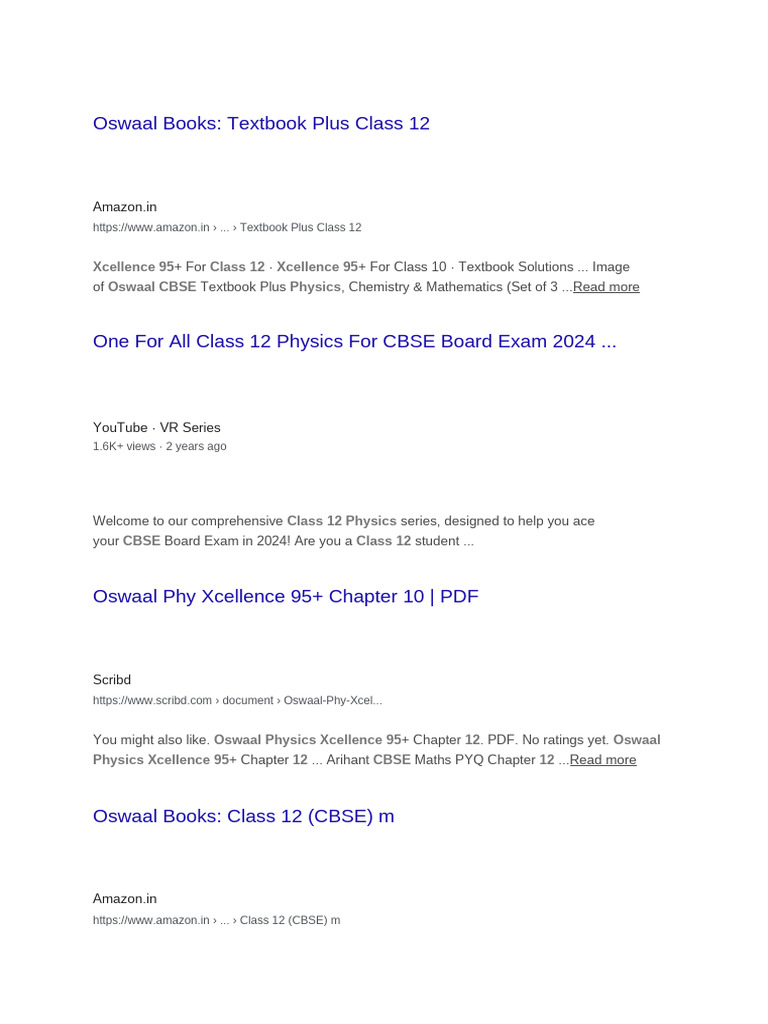 Oswaal Books: Textbook Plus Class 12

Amazon.in
https://www.amazon.in › ... › Textbook Plus Class 12

Xcellence 95+ For Class 12 · Xcellence 95+ For Class 10 · Textbook Solutions ... Image of Oswaal CBSE Textbook Plus Physics, Chemistry & Mathematics (Set of 3 ...Read more

One For All Class 12 Physics For CBSE Board Exam 2024 ...

YouTube · VR Series
1.6K+ views · 2 years ago

Welcome to our comprehensive Class 12 Physics series, designed to help you ace your CBSE Board Exam in 2024! Are you a Class 12 student ...

Oswaal Phy Xcellence 95+ Chapter 10 | PDF

Scribd
https://www.scribd.com › document › Oswaal-Phy-Xcel...

You might also like. Oswaal Physics Xcellence 95+ Chapter 12. PDF. No ratings yet. Oswaal Physics Xcellence 95+ Chapter 12 ... Arihant CBSE Maths PYQ Chapter 12 ...Read more

Oswaal Books: Class 12 (CBSE) m

Amazon.in
https://www.amazon.in › ... › Class 12 (CBSE) m